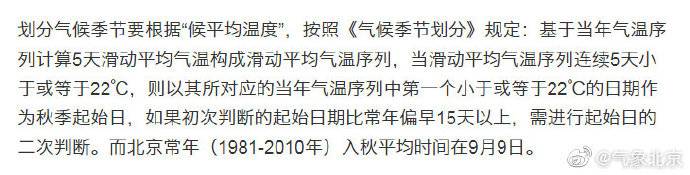 划分气候季节要根据“候平均温度”，按照《气候季节划分》规定：基于当年气温序列计算5天滑动平均气温构成滑动平均气温序列，当滑动平均气温序列连续5天小于或等于22℃，则以其所对应的当年气温序列中第一个小于或等于22℃的日期作为秋季起始日，如果初次判断的起始日期比常年偏早15天以上，需进行起始日的二次判断。而北京常年（1981-2010年）入秋平均时间在9月9日。

@气象北京